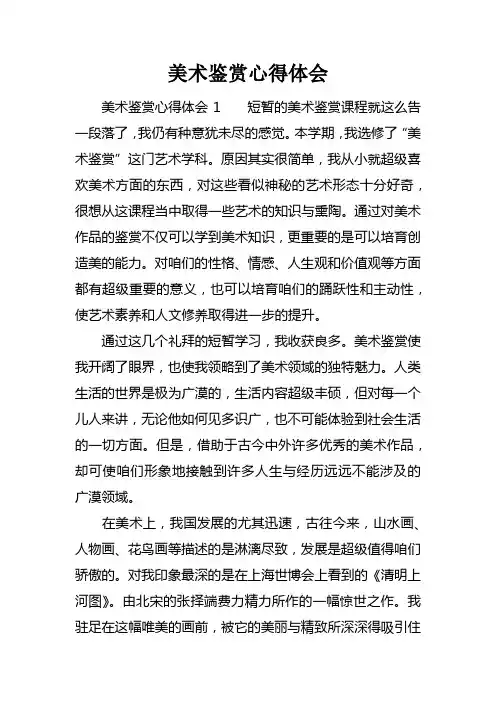 美术鉴赏心得体会

美术鉴赏心得体会 1　　短暂的美术鉴赏课程就这么告一段落了，我仍有种意犹未尽的感觉。本学期，我选修了“美术鉴赏”这门艺术学科。原因其实很简单，我从小就超级喜欢美术方面的东西，对这些看似神秘的艺术形态十分好奇，很想从这课程当中取得一些艺术的知识与熏陶。通过对美术作品的鉴赏不仅可以学到美术知识，更重要的是可以培育创造美的能力。对咱们的性格、情感、人生观和价值观等方面都有超级重要的意义，也可以培育咱们的踊跃性和主动性，使艺术素养和人文修养取得进一步的提升。

通过这几个礼拜的短暂学习，我收获良多。美术鉴赏使我开阔了眼界，也使我领略到了美术领域的独特魅力。人类生活的世界是极为广漠的，生活内容超级丰硕，但对每一个儿人来讲，无论他如何见多识广，也不可能体验到社会生活的一切方面。但是，借助于古今中外许多优秀的美术作品，却可使咱们形象地接触到许多人生与经历远远不能涉及的广漠领域。

在美术上，我国发展的尤其迅速，古往今来，山水画、人物画、花鸟画等描述的是淋漓尽致，发展是超级值得咱们骄傲的。对我印象最深的是在上海世博会上看到的《清明上河图》。由北宋的张择端费力精力所作的一幅惊世之作。我驻足在这幅唯美的画前，被它的美丽与精致所深深得吸引住